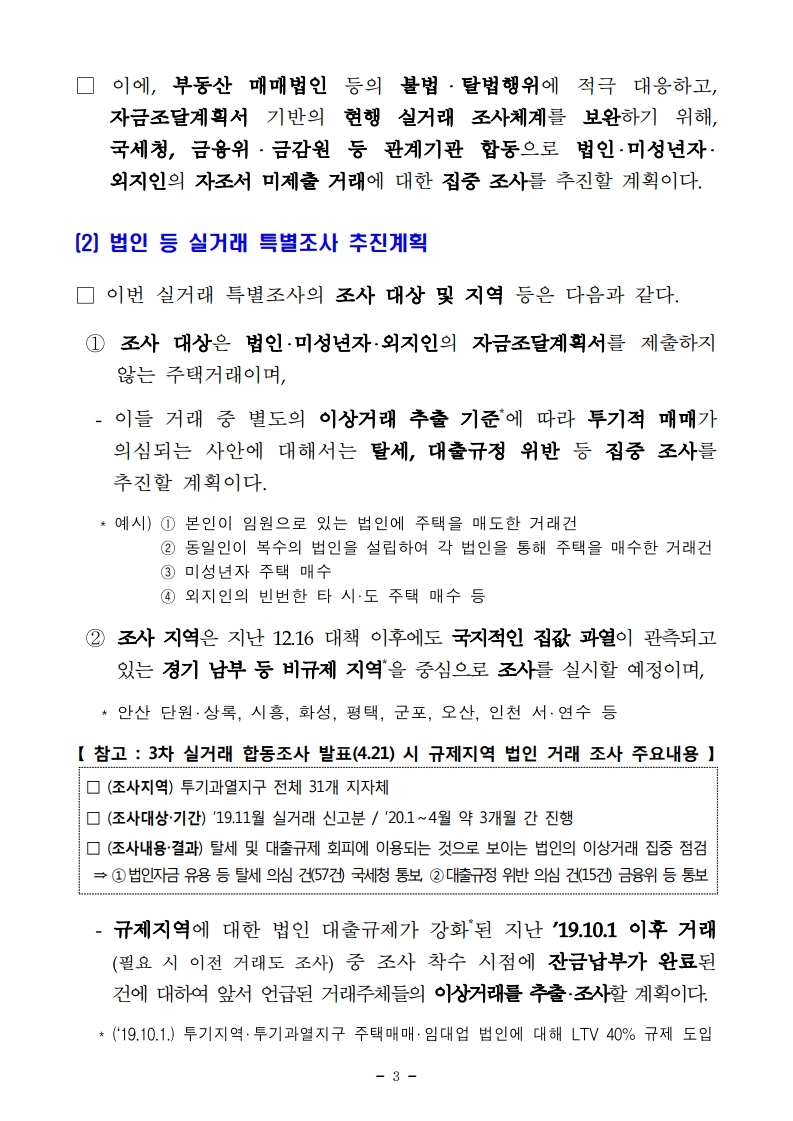 □ 이에, 부동산 매매법인 등의 불법·탈법행위에 적극 대응하고, 자금조달계획서 기반의 현행 실거래 조사체계를 보완하기 위해, 국세청, 금융위·금감원 등 관계기관 합동으로 법인·미성년자·외지인의 자조서 미제출 거래에 대한 집중 조사를 추진할 계획이다.

(2) 법인 등 실거래 특별조사 추진계획

□ 이번 실거래 특별조사의 조사 대상 및 지역 등은 다음과 같다.

① 조사 대상은 법인·미성년자·외지인의 자금조달계획서를 제출하지 않는 주택거래이며,

- 이들 거래 중 별도의 이상거래 추출 기준*에 따라 투기적 매매가 의심되는 사안에 대해서는 탈세, 대출규정 위반 등 집중 조사를 추진할 계획이다.

* 예시) ① 본인이 임원으로 있는 법인에 주택을 매도한 거래건
② 동일인이 복수의 법인을 설립하여 각 법인을 통해 주택을 매수한 거래건
③ 미성년자 주택 매수
④ 외지인의 빈번한 타 시·도 주택 매수 등

② 조사 지역은 지난 12.16 대책 이후에도 국지적인 집값 과열이 관측되고 있는 경기 남부 등 비규제 지역*을 중심으로 조사를 실시할 예정이며,

* 안산 단원·상록, 시흥, 화성, 평택, 군포, 오산, 인천 서·연수 등

【 참고 : 3차 실거래 합동조사 발표(4.21) 시 규제지역 법인 거래 조사 주요내용 】
□ (조사지역) 투기과열지구 전체 31개 지자체
□ (조사대상·기간) '19.11월 실거래 신고분 / '20.1~4월 약 3개월 간 진행
□ (조사내용·결과) 탈세 및 대출규제 회피에 이용되는 것으로 보이는 법인의 이상거래 집중 점검
⇒ ①법인자금 유용 등 탈세 의심 건(57건) 국세청 통보 ②대출규정 위반 의심 건(15건) 금융위 등 통보

- 규제지역에 대한 법인 대출규제가 강화*된 지난 '19.10.1 이후 거래 (필요 시 이전 거래도 조사) 중 조사 착수 시점에 잔금납부가 완료된 건에 대하여 앞서 언급된 거래주체들의 이상거래를 추출·조사할 계획이다.

* ('19.10.1.) 투기지역·투기과열지구 주택매매·임대업 법인에 대해 LTV 40% 규제 도입

- 3 -